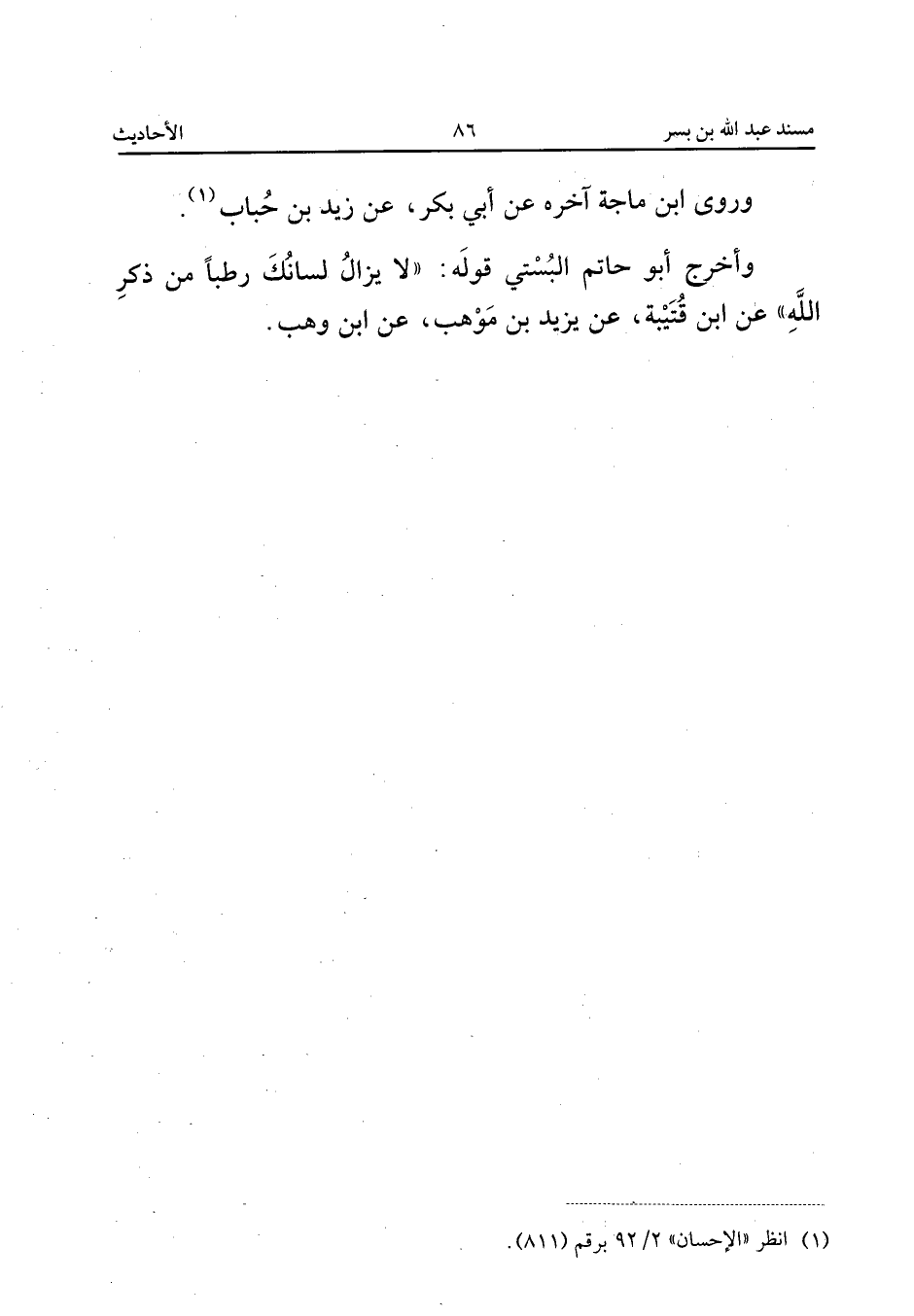 مسند عبد الله بن بسر ٨٦ الأحاديث

وروى ابن ماجة آخره عن أبي بكر، عن زيد بن حُباب $^{(١)}$.

وأخرج أبو حاتم البُسْتي قولَه: «لا يزالُ لسانُكَ رطباً من ذكرِ اللَّهِ» عن ابن قُتَيْبة، عن يزيد بن مَوْهب، عن ابن وهب.

(١) انظر «الإحسان» ٢/ ٩٢ برقم (٨١١).